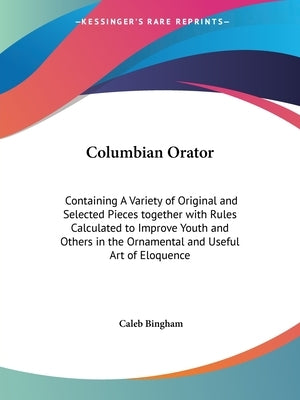 —KESSINGER'S RARE REPRINTS—

Columbian Orator

Containing A Variety of Original and Selected Pieces together with Rules Calculated to Improve Youth and Others in the Ornamental and Useful Art of Eloquence

Caleb Bingham